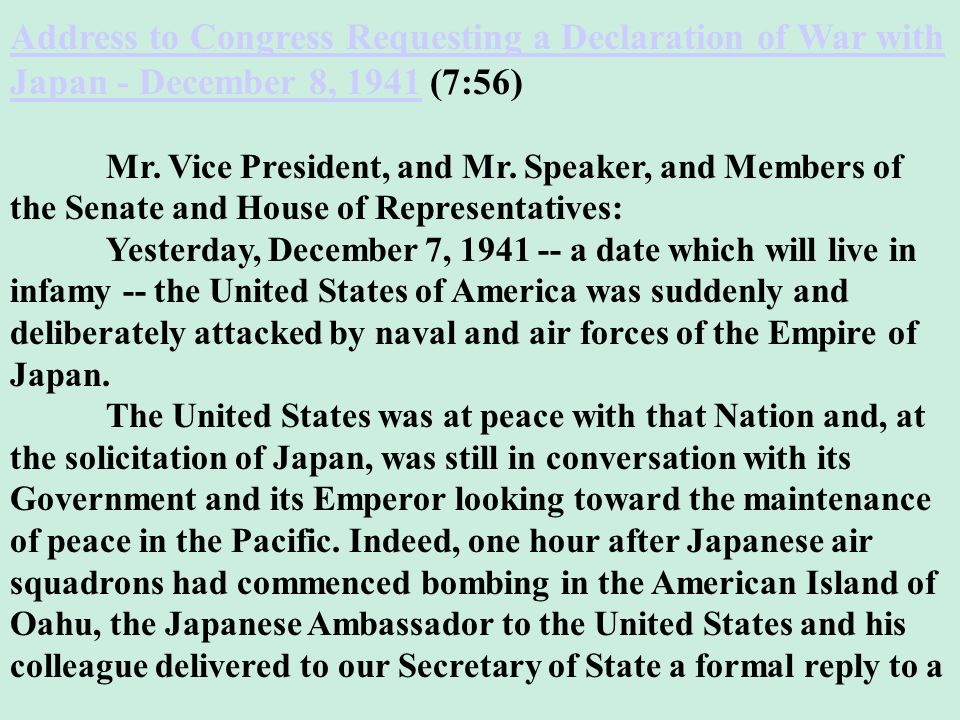 Address to Congress Requesting a Declaration of War with Japan - December 8, 1941 (7:56)

Mr. Vice President, and Mr. Speaker, and Members of the Senate and House of Representatives:

Yesterday, December 7, 1941 -- a date which will live in infamy -- the United States of America was suddenly and deliberately attacked by naval and air forces of the Empire of Japan.

The United States was at peace with that Nation and, at the solicitation of Japan, was still in conversation with its Government and its Emperor looking toward the maintenance of peace in the Pacific. Indeed, one hour after Japanese air squadrons had commenced bombing in the American Island of Oahu, the Japanese Ambassador to the United States and his colleague delivered to our Secretary of State a formal reply to a